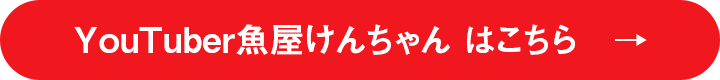 YouTuber魚屋けんちゃん はこちら →